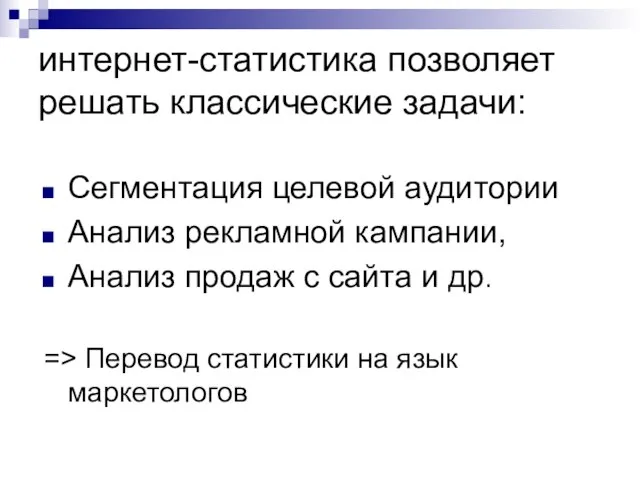 интернет-статистика позволяет решать классические задачи:

Сегментация целевой аудитории
Анализ рекламной кампании,
Анализ продаж с сайта и др.

=> Перевод статистики на язык маркетологов